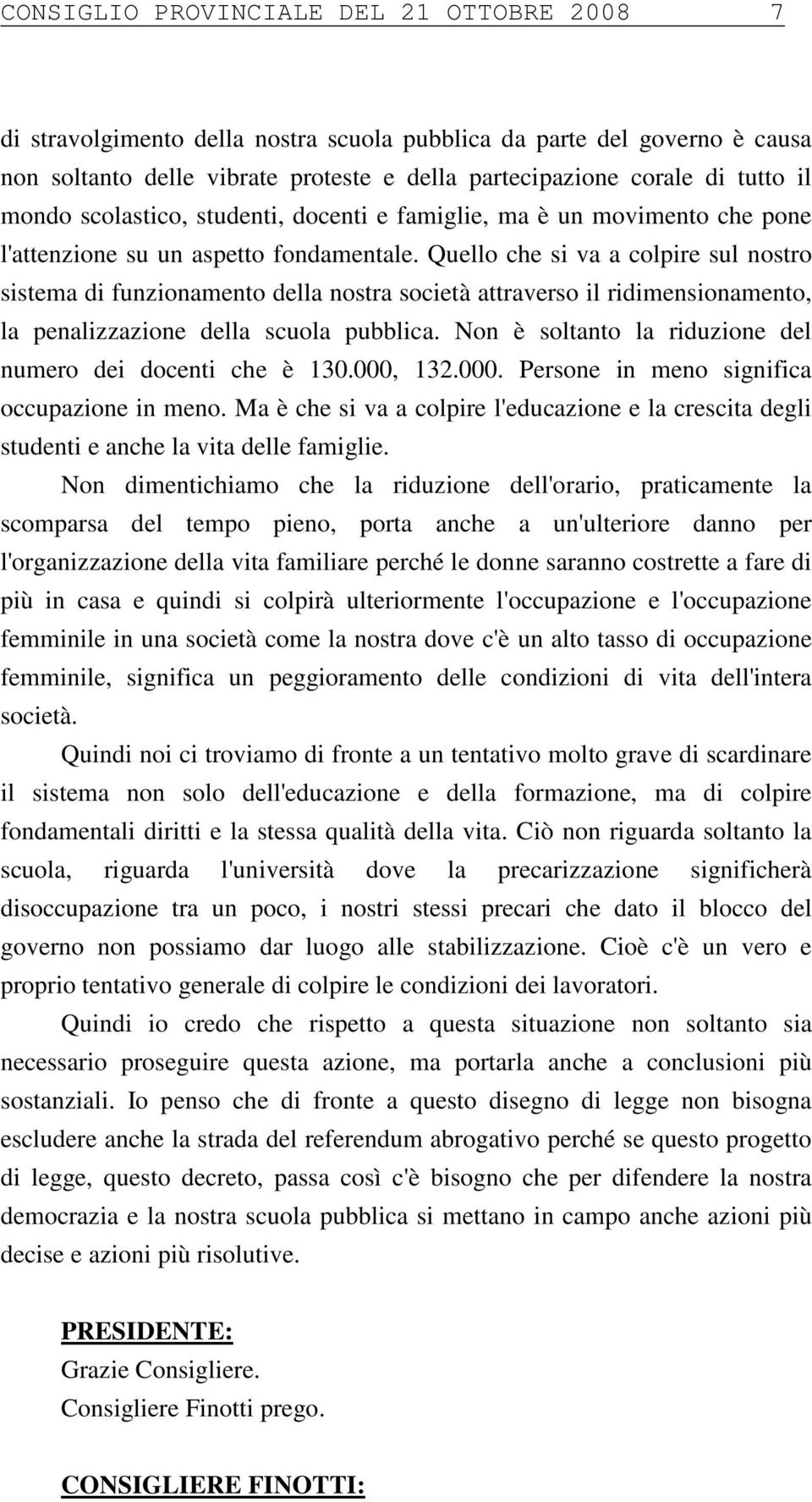 CONSIGLIO PROVINCIALE DEL 21 OTTOBRE 2008 7

di stravolgimento della nostra scuola pubblica da parte del governo è causa non soltanto delle vibrate proteste e della partecipazione corale di tutto il mondo scolastico, studenti, docenti e famiglie, ma è un movimento che pone l'attenzione su un aspetto fondamentale. Quello che si va a colpire sul nostro sistema di funzionamento della nostra società attraverso il ridimensionamento, la penalizzazione della scuola pubblica. Non è soltanto la riduzione del numero dei docenti che è 130.000, 132.000. Persone in meno significa occupazione in meno. Ma è che si va a colpire l'educazione e la crescita degli studenti e anche la vita delle famiglie.

Non dimentichiamo che la riduzione dell'orario, praticamente la scomparsa del tempo pieno, porta anche a un'ulteriore danno per l'organizzazione della vita familiare perché le donne saranno costrette a fare di più in casa e quindi si colpirà ulteriormente l'occupazione e l'occupazione femminile in una società come la nostra dove c'è un alto tasso di occupazione femminile, significa un peggioramento delle condizioni di vita dell'intera società.

Quindi noi ci troviamo di fronte a un tentativo molto grave di scardinare il sistema non solo dell'educazione e della formazione, ma di colpire fondamentali diritti e la stessa qualità della vita. Ciò non riguarda soltanto la scuola, riguarda l'università dove la precarizzazione significherà disoccupazione tra un poco, i nostri stessi precari che dato il blocco del governo non possiamo dar luogo alle stabilizzazione. Cioè c'è un vero e proprio tentativo generale di colpire le condizioni dei lavoratori.

Quindi io credo che rispetto a questa situazione non soltanto sia necessario proseguire questa azione, ma portarla anche a conclusioni più sostanziali. Io penso che di fronte a questo disegno di legge non bisogna escludere anche la strada del referendum abrogativo perché se questo progetto di legge, questo decreto, passa così c'è bisogno che per difendere la nostra democrazia e la nostra scuola pubblica si mettano in campo anche azioni più decise e azioni più risolutive.

PRESIDENTE:
Grazie Consigliere.
Consigliere Finotti prego.

CONSIGLIERE FINOTTI: